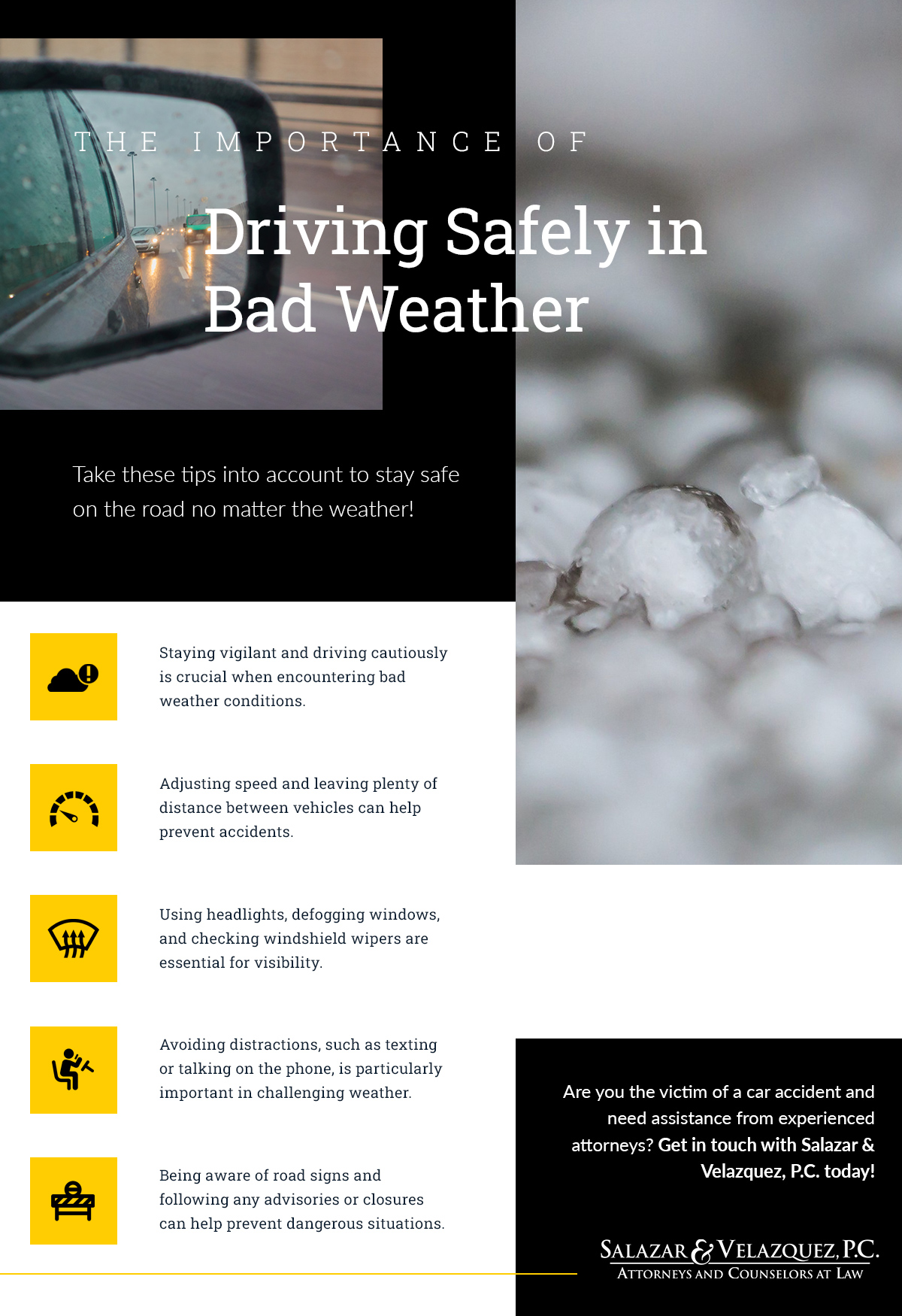 THE IMPORTANCE OF

Driving Safely in Bad Weather

Take these tips into account to stay safe on the road no matter the weather!

Staying vigilant and driving cautiously is crucial when encountering bad weather conditions.

Adjusting speed and leaving plenty of distance between vehicles can help prevent accidents.

Using headlights, defogging windows, and checking windshield wipers are essential for visibility.

Avoiding distractions, such as texting or talking on the phone, is particularly important in challenging weather.

Being aware of road signs and following any advisories or closures can help prevent dangerous situations.

Are you the victim of a car accident and need assistance from experienced attorneys? Get in touch with Salazar & Velazquez, P.C. today!

SALAZAR & VELAZQUEZ, P.C.
ATTORNEYS AND COUNSELORS AT LAW